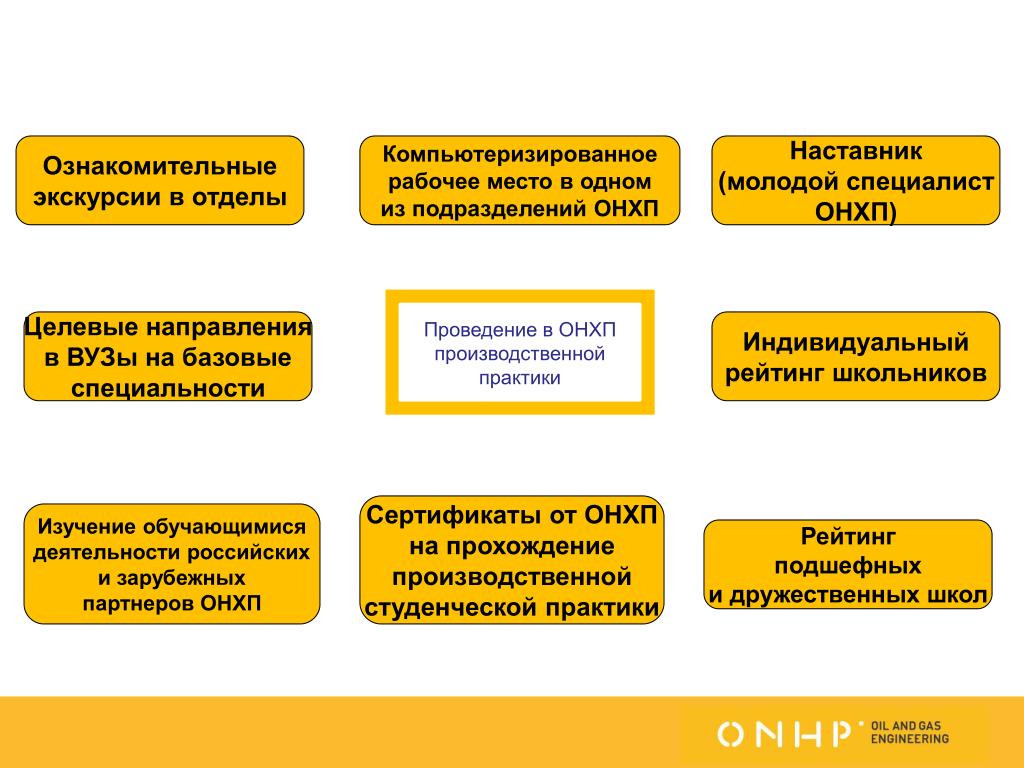 Ознакомительные экскурсии в отделы

Компьютеризированное рабочее место в одном из подразделений ОНХП

Наставник (молодой специалист ОНХП)

Целевые направления в ВУЗы на базовые специальности

Проведение в ОНХП производственной практики

Индивидуальный рейтинг школьников

Изучение обучающимися деятельности российских и зарубежных партнеров ОНХП

Сертификаты от ОНХП на прохождение производственной студенческой практики

Рейтинг подшефных и дружественных школ

ONHP OIL AND GAS ENGINEERING